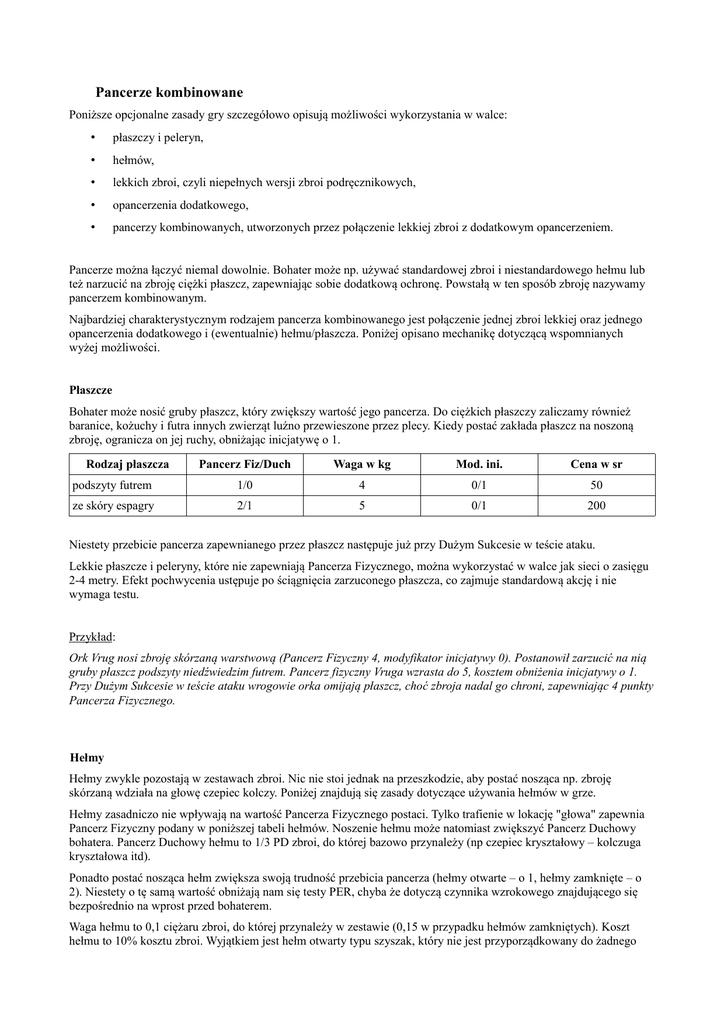 Pancerze kombinowane

Poniższe opcjonalne zasady gry szczegółowo opisują możliwości wykorzystania w walce:

• płaszczy i peleryn,
• hełmów,
• lekkich zbroi, czyli niepełnych wersji zbroi podręcznikowych,
• opancerzenia dodatkowego,
• pancerzy kombinowanych, utworzonych przez połączenie lekkiej zbroi z dodatkowym opancerzeniem.

Pancerze można łączyć niemal dowolnie. Bohater może np. używać standardowej zbroi i niestandardowego hełmu lub też narzucić na zbroję ciężki płaszcz, zapewniając sobie dodatkową ochronę. Powstałą w ten sposób zbroję nazywamy pancerzem kombinowanym.

Najbardziej charakterystycznym rodzajem pancerza kombinowanego jest połączenie jednej zbroi lekkiej oraz jednego opancerzenia dodatkowego i (ewentualnie) hełmu/płaszcza. Poniżej opisano mechanikę dotyczącą wspomnianych wyżej możliwości.

Płaszcze

Bohater może nosić gruby płaszcz, który zwiększy wartość jego pancerza. Do ciężkich płaszczy zaliczamy również baranice, kożuchy i futra innych zwierząt luźno przewieszone przez plecy. Kiedy postać zakłada płaszcz na noszoną zbroję, ogranicza on jej ruchy, obniżając inicjatywę o 1.

| Rodzaj płaszcza | Pancerz Fiz/Duch | Waga w kg | Mod. ini. | Cena w sr |
|---|---|---|---|---|
| podszyty futrem | 1/0 | 4 | 0/1 | 50 |
| ze skóry espagry | 2/1 | 5 | 0/1 | 200 |

Niestety przebicie pancerza zapewnianego przez płaszcz następuje już przy Dużym Sukcesie w teście ataku.

Lekkie płaszcze i peleryny, które nie zapewniają Pancerza Fizycznego, można wykorzystać w walce jak sieci o zasięgu 2-4 metry. Efekt pochwycenia ustępuje po ściągnięcia zarzuconego płaszcza, co zajmuje standardową akcję i nie wymaga testu.

Przykład:

Ork Vrug nosi zbroję skórzaną warstwową (Pancerz Fizyczny 4, modyfikator inicjatywy 0). Postanowił zarzucić na nią gruby płaszcz podszyty niedźwiedzim futrem. Pancerz fizyczny Vruga wzrasta do 5, kosztem obniżenia inicjatywy o 1. Przy Dużym Sukcesie w teście ataku wrogowie orka omijają płaszcz, choć zbroja nadal go chroni, zapewniając 4 punkty Pancerza Fizycznego.

Hełmy

Hełmy zwykle pozostają w zestawach zbroi. Nic nie stoi jednak na przeszkodzie, aby postać nosząca np. zbroję skórzaną wdziała na głowę czepiec kolczy. Poniżej znajdują się zasady dotyczące używania hełmów w grze.

Hełmy zasadniczo nie wpływają na wartość Pancerza Fizycznego postaci. Tylko trafienie w lokację "głowa" zapewnia Pancerz Fizyczny podany w poniższej tabeli hełmów. Noszenie hełmu może natomiast zwiększyć Pancerz Duchowy bohatera. Pancerz Duchowy hełmu to 1/3 PD zbroi, do której bazowo przynależy (np czepiec kryształowy – kolczuga kryształowa itd).

Ponadto postać nosząca hełm zwiększa swoją trudność przebicia pancerza (hełmy otwarte – o 1, hełmy zamknięte – o 2). Niestety o tę samą wartość obniżają nam się testy PER, chyba że dotyczą czynnika wzrokowego znajdującego się bezpośrednio na wprost przed bohaterem.

Waga hełmu to 0,1 ciężaru zbroi, do której przynależy w zestawie (0,15 w przypadku hełmów zamkniętych). Koszt hełmu to 10% kosztu zbroi. Wyjątkiem jest hełm otwarty typu szyszak, który nie jest przyporządkowany do żadnego